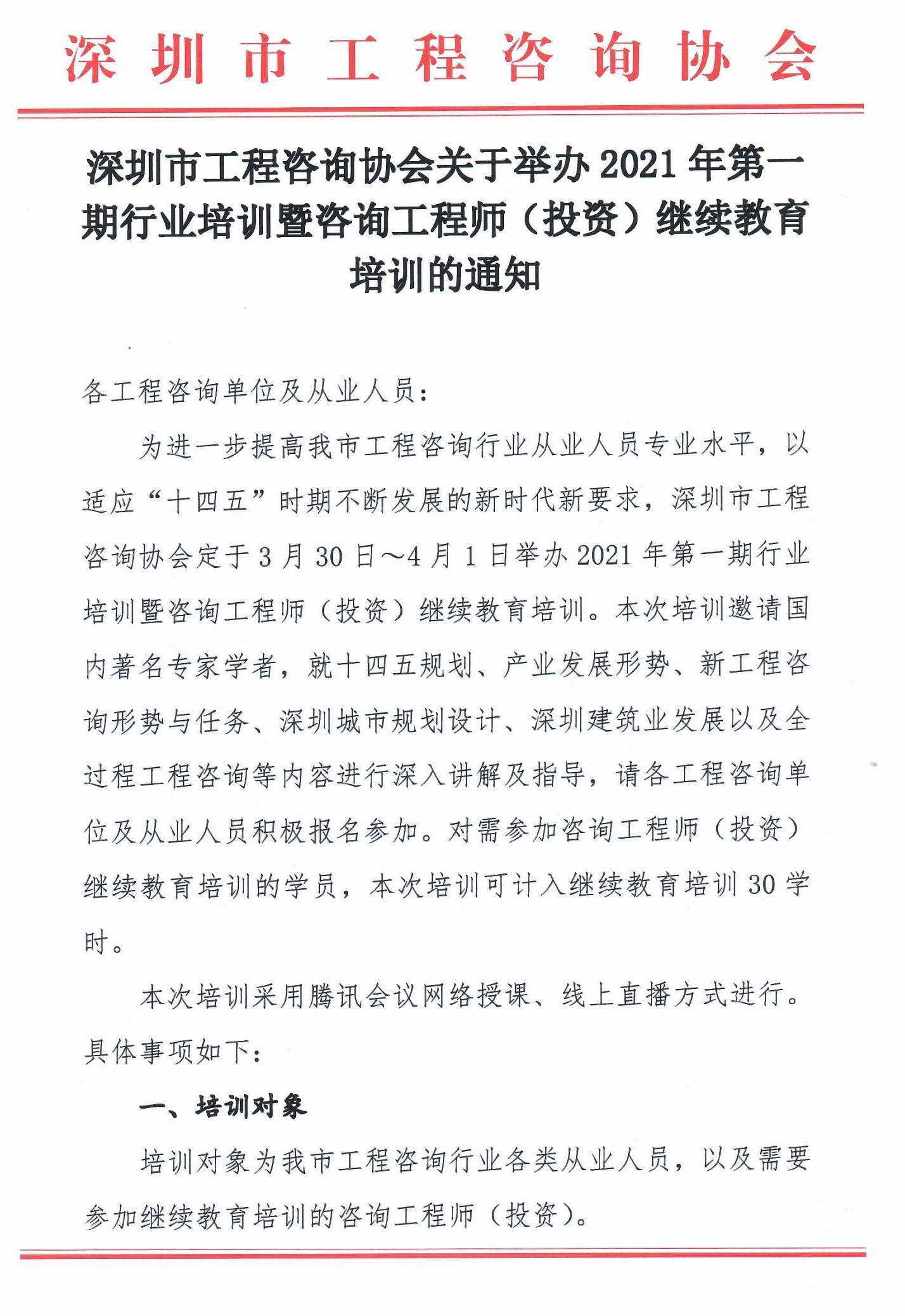 深圳市工程咨询协会

深圳市工程咨询协会关于举办 2021 年第一期行业培训暨咨询工程师（投资）继续教育培训的通知

各工程咨询单位及从业人员：

为进一步提高我市工程咨询行业从业人员专业水平，以适应“十四五”时期不断发展的新时代新要求，深圳市工程咨询协会定于 3 月 30 日～4 月 1 日举办 2021 年第一期行业培训暨咨询工程师（投资）继续教育培训。本次培训邀请国内著名专家学者，就十四五规划、产业发展形势、新工程咨询形势与任务、深圳城市规划设计、深圳建筑业发展以及全过程工程咨询等内容进行深入讲解及指导，请各工程咨询单位及从业人员积极报名参加。对需参加咨询工程师（投资）继续教育培训的学员，本次培训可计入继续教育培训 30 学时。

本次培训采用腾讯会议网络授课、线上直播方式进行。具体事项如下：

一、培训对象

培训对象为我市工程咨询行业各类从业人员，以及需要参加继续教育培训的咨询工程师（投资）。